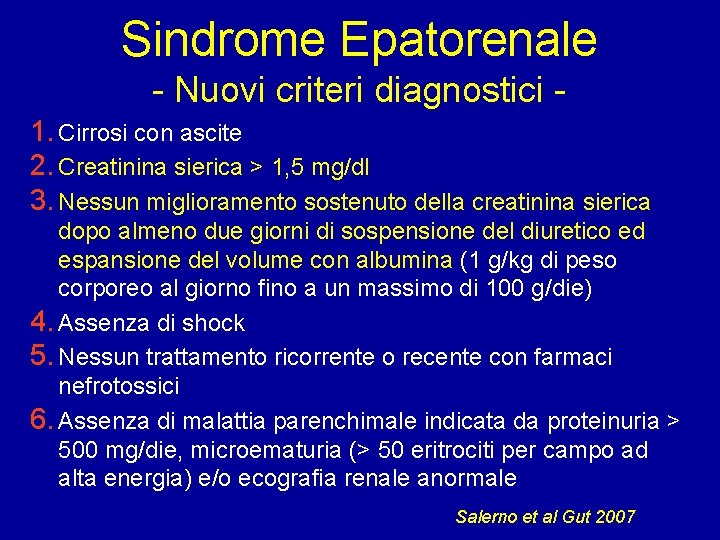 Sindrome Epatorenale
- Nuovi criteri diagnostici -

1. Cirrosi con ascite
2. Creatinina sierica > 1,5 mg/dl
3. Nessun miglioramento sostenuto della creatinina sierica dopo almeno due giorni di sospensione del diuretico ed espansione del volume con albumina (1 g/kg di peso corporeo al giorno fino a un massimo di 100 g/die)
4. Assenza di shock
5. Nessun trattamento ricorrente o recente con farmaci nefrotossici
6. Assenza di malattia parenchimale indicata da proteinuria > 500 mg/die, microematuria (> 50 eritrociti per campo ad alta energia) e/o ecografia renale anormale

Salerno et al Gut 2007